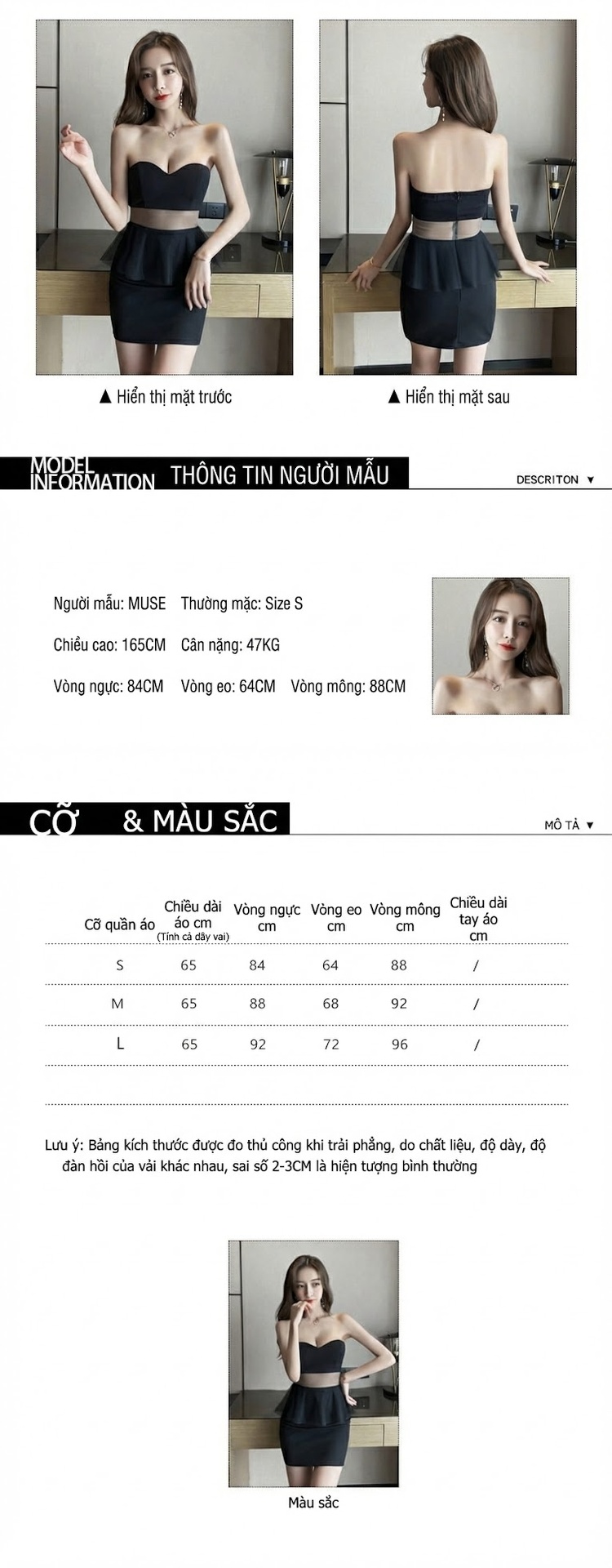 ▲ Hiển thị mặt trước

▲ Hiển thị mặt sau

MODEL INFORMATION THÔNG TIN NGƯỜI MẪU

DESCRITON ▼

Người mẫu: MUSE Thường mặc: Size S

Chiều cao: 165CM Cân nặng: 47KG

Vòng ngực: 84CM Vòng eo: 64CM Vòng mông: 88CM

CỠ & MÀU SẮC

MÔ TẢ ▼

| Cỡ quần áo | Chiều dài áo cm (Tính cả dây vai) | Vòng ngực cm | Vòng eo cm | Vòng mông cm | Chiều dài tay áo cm |
|---|---|---|---|---|---|
| S | 65 | 84 | 64 | 88 | / |
| M | 65 | 88 | 68 | 92 | / |
| L | 65 | 92 | 72 | 96 | / |

Lưu ý: Bảng kích thước được đo thủ công khi trải phẳng, do chất liệu, độ dày, độ đàn hồi của vải khác nhau, sai số 2-3CM là hiện tượng bình thường

Màu sắc